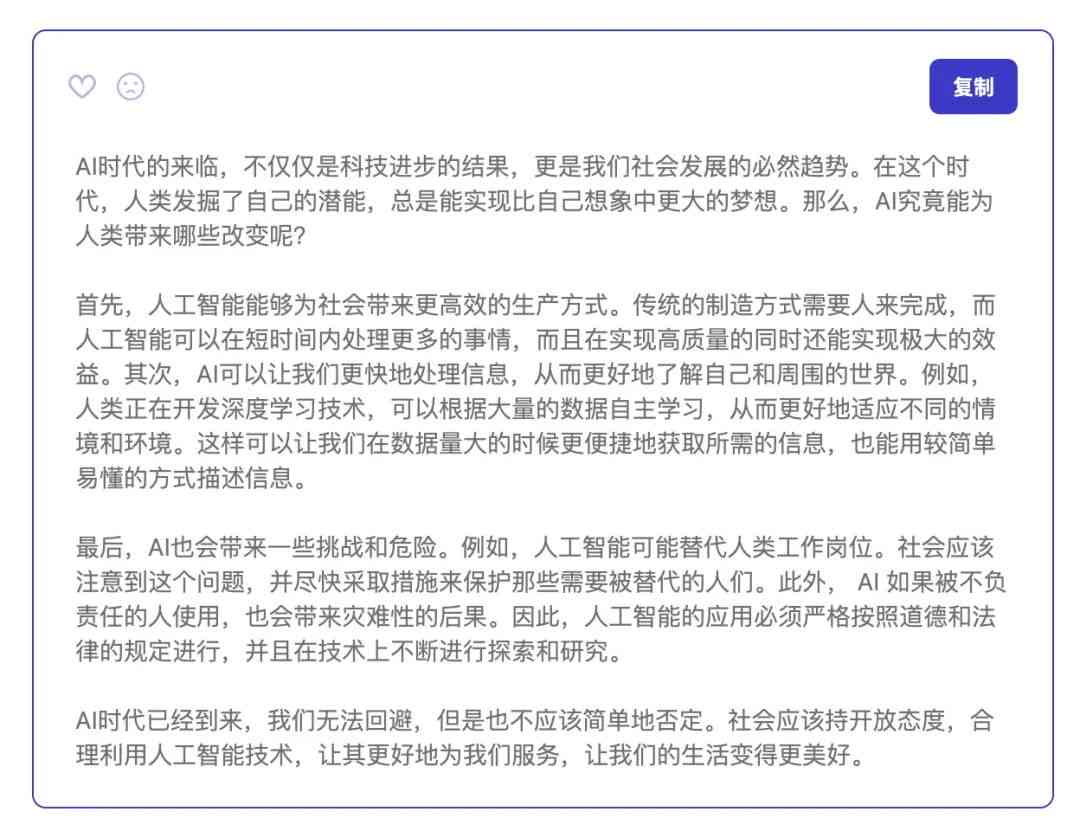 复制

AI时代的来临，不仅仅是科技进步的结果，更是我们社会发展的必然趋势。在这个时代，人类发掘了自己的潜能，总是能实现比自己想象中更大的梦想。那么，AI究竟能为人类带来哪些改变呢?

首先，人工智能能够为社会带来更高效的生产方式。传统的制造方式需要人来完成，而人工智能可以在短时间内处理更多的事情，而且在实现高质量的同时还能实现极大的效益。其次，AI可以让我们更快地处理信息，从而更好地了解自己和周围的世界。例如，人类正在开发深度学习技术，可以根据大量的数据自主学习，从而更好地适应不同的情境和环境。这样可以让我们在数据量大的时候更便捷地获取所需的信息，也能用较简单易懂的方式描述信息。

最后，AI也会带来一些挑战和危险。例如，人工智能可能替代人类工作岗位。社会应该注意到这个问题，并尽快采取措施来保护那些需要被替代的人们。此外， AI 如果被不负责任的人使用，也会带来灾难性的后果。因此，人工智能的应用必须严格按照道德和法律的规定进行，并且在技术上不断进行探索和研究。

AI时代已经到来，我们无法回避，但是也不应该简单地否定。社会应该持开放态度，合理利用人工智能技术，让其更好地为我们服务，让我们的生活变得更美好。